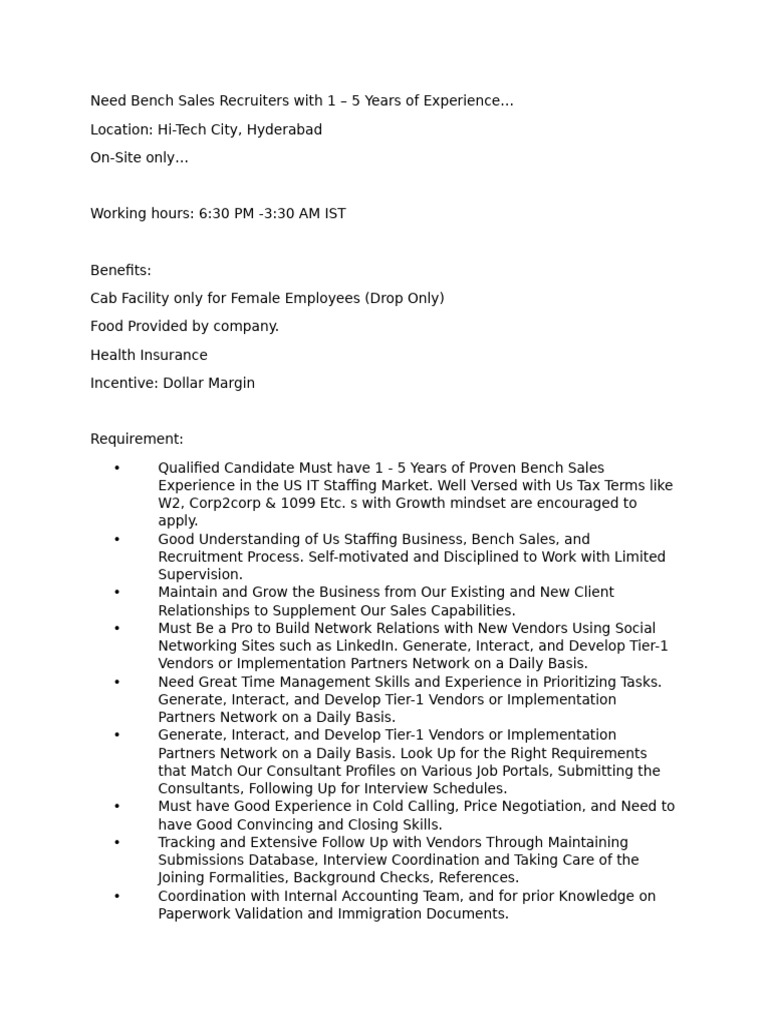 Need Bench Sales Recruiters with 1 – 5 Years of Experience…

Location: Hi-Tech City, Hyderabad

On-Site only…

Working hours: 6:30 PM -3:30 AM IST

Benefits:

Cab Facility only for Female Employees (Drop Only)

Food Provided by company.

Health Insurance

Incentive: Dollar Margin

Requirement:

• Qualified Candidate Must have 1 - 5 Years of Proven Bench Sales Experience in the US IT Staffing Market. Well Versed with Us Tax Terms like W2, Corp2corp & 1099 Etc. s with Growth mindset are encouraged to apply.
• Good Understanding of Us Staffing Business, Bench Sales, and Recruitment Process. Self-motivated and Disciplined to Work with Limited Supervision.
• Maintain and Grow the Business from Our Existing and New Client Relationships to Supplement Our Sales Capabilities.
• Must Be a Pro to Build Network Relations with New Vendors Using Social Networking Sites such as LinkedIn. Generate, Interact, and Develop Tier-1 Vendors or Implementation Partners Network on a Daily Basis.
• Need Great Time Management Skills and Experience in Prioritizing Tasks. Generate, Interact, and Develop Tier-1 Vendors or Implementation Partners Network on a Daily Basis.
• Generate, Interact, and Develop Tier-1 Vendors or Implementation Partners Network on a Daily Basis. Look Up for the Right Requirements that Match Our Consultant Profiles on Various Job Portals, Submitting the Consultants, Following Up for Interview Schedules.
• Must have Good Experience in Cold Calling, Price Negotiation, and Need to have Good Convincing and Closing Skills.
• Tracking and Extensive Follow Up with Vendors Through Maintaining Submissions Database, Interview Coordination and Taking Care of the Joining Formalities, Background Checks, References.
• Coordination with Internal Accounting Team, and for prior Knowledge on Paperwork Validation and Immigration Documents.